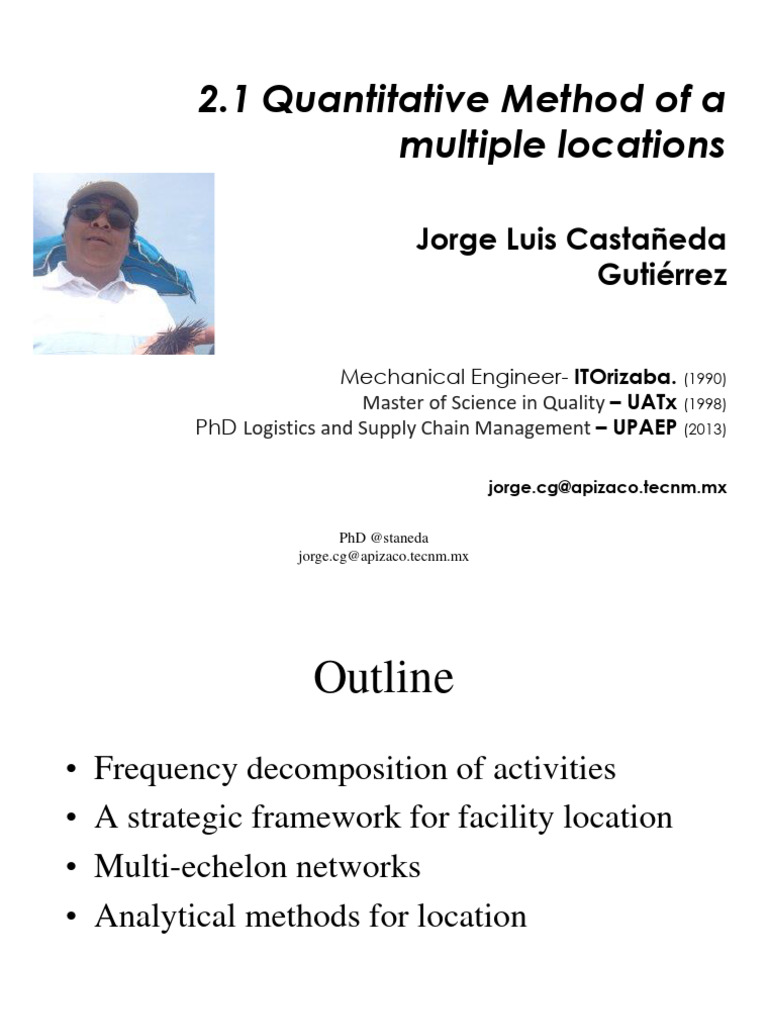 2.1 Quantitative Method of a multiple locations

Jorge Luis Castañeda Gutiérrez

Mechanical Engineer- ITOrizaba. (1990)
Master of Science in Quality – UATx (1998)
PhD Logistics and Supply Chain Management – UPAEP (2013)

jorge.cg@apizaco.tecnm.mx

PhD @staneda
jorge.cg@apizaco.tecnm.mx

Outline

• Frequency decomposition of activities
• A strategic framework for facility location
• Multi-echelon networks
• Analytical methods for location